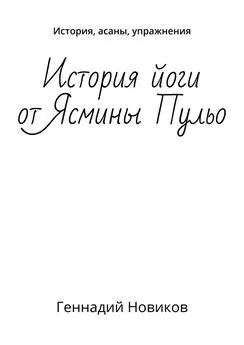 История, асаны, упражнения

История йоги от Ясмины Пульо

Геннадий Новиков